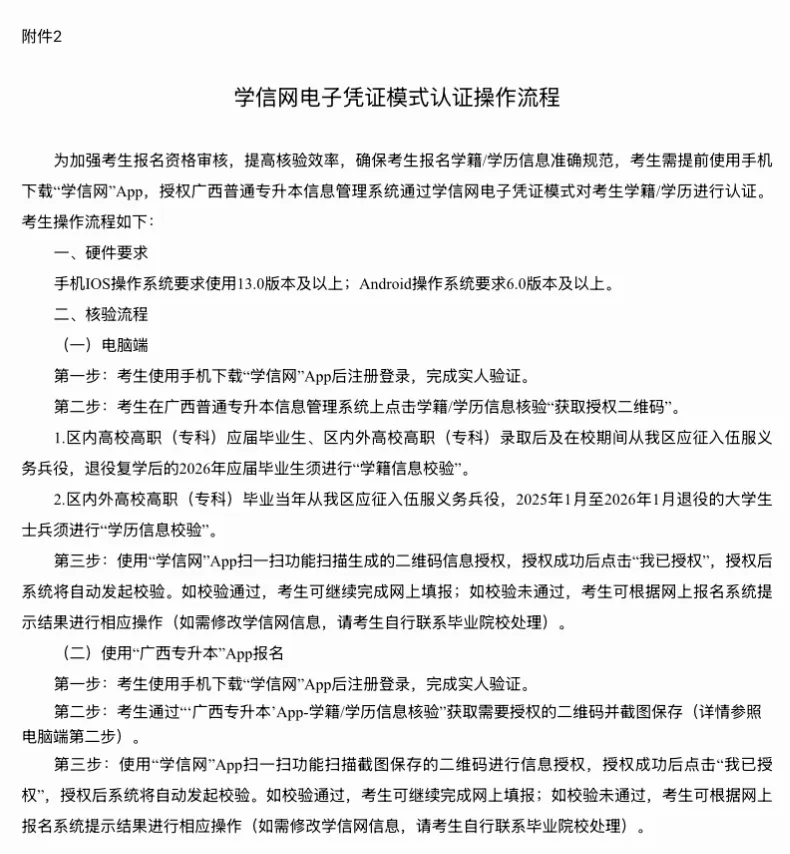 附件2

学信网电子凭证模式认证操作流程

为加强考生报名资格审核，提高核验效率，确保考生报名学籍/学历信息准确规范，考生需提前使用手机下载“学信网”App，授权广西普通专升本信息管理系统通过学信网电子凭证模式对考生学籍/学历进行认证。考生操作流程如下：

一、硬件要求

手机IOS操作系统要求使用13.0版本及以上；Android操作系统要求6.0版本及以上。

二、核验流程

（一）电脑端

第一步：考生使用手机下载“学信网”App后注册登录，完成实人验证。

第二步：考生在广西普通专升本信息管理系统上点击学籍/学历信息核验“获取授权二维码”。

1.区内高校高职（专科）应届毕业生、区内外高校高职（专科）录取后及在校期间从我区应征入伍服义务兵役，退役复学后的2026年应届毕业生须进行“学籍信息校验”。

2.区内外高校高职（专科）毕业当年从我区应征入伍服义务兵役，2025年1月至2026年1月退役的大学生士兵须进行“学历信息校验”。

第三步：使用“学信网”App扫一扫功能扫描生成的二维码信息授权，授权成功后点击“我已授权”，授权后系统将自动发起校验。如校验通过，考生可继续完成网上填报；如校验未通过，考生可根据网上报名系统提示结果进行相应操作（如需修改学信网信息，请考生自行联系毕业院校处理）。

（二）使用“广西专升本”App报名

第一步：考生使用手机下载“学信网”App后注册登录，完成实人验证。

第二步：考生通过“‘广西专升本’App-学籍/学历信息核验”获取需要授权的二维码并截图保存（详情参照电脑端第二步）。

第三步：使用“学信网”App扫一扫功能扫描截图保存的二维码进行信息授权，授权成功后点击“我已授权”，授权后系统将自动发起校验。如校验通过，考生可继续完成网上填报；如校验未通过，考生可根据网上报名系统提示结果进行相应操作（如需修改学信网信息，请考生自行联系毕业院校处理）。